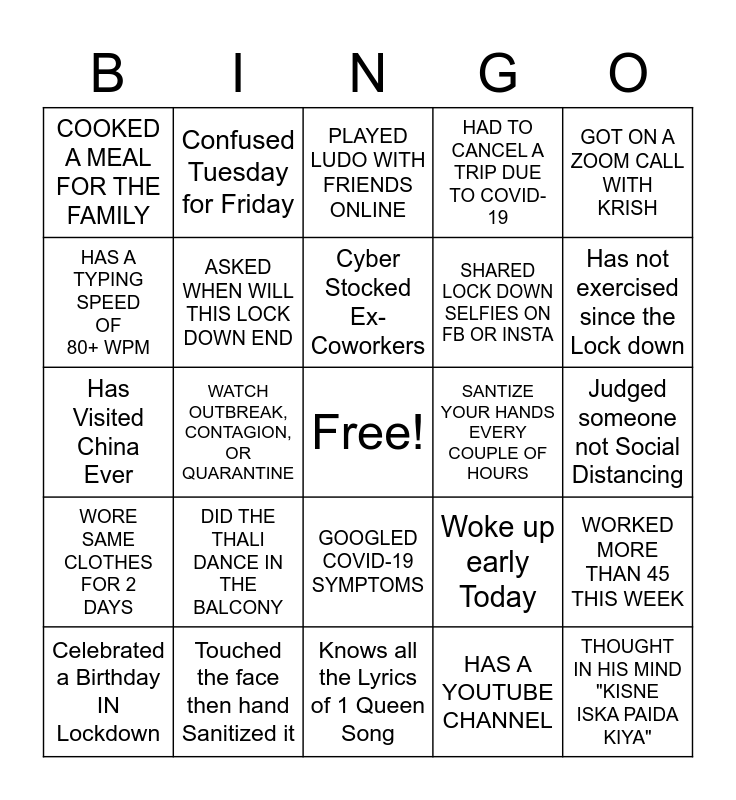 | B | I | N | G | O |
|---|---|---|---|---|
| COOKED A MEAL FOR THE FAMILY | Confused Tuesday for Friday | PLAYED LUDO WITH FRIENDS ONLINE | HAD TO CANCEL A TRIP DUE TO COVID-19 | GOT ON A ZOOM CALL WITH KRISH |
| HAS A TYPING SPEED OF 80+ WPM | ASKED WHEN WILL THIS LOCK DOWN END | Cyber Stocked Ex-Coworkers | SHARED LOCK DOWN SELFIES ON FB OR INSTA | Has not exercised since the Lock down |
| Has Visited China Ever | WATCH OUTBREAK, CONTAGION, OR QUARANTINE | Free! | SANTIZE YOUR HANDS EVERY COUPLE OF HOURS | Judged someone not Social Distancing |
| WORE SAME CLOTHES FOR 2 DAYS | DID THE THALI DANCE IN THE BALCONY | GOOGLED COVID-19 SYMPTOMS | Woke up early Today | WORKED MORE THAN 45 THIS WEEK |
| Celebrated a Birthday IN Lockdown | Touched the face then hand Sanitized it | Knows all the Lyrics of 1 Queen Song | HAS A YOUTUBE CHANNEL | THOUGHT IN HIS MIND "KISNE ISKA PAIDA KIYA" |